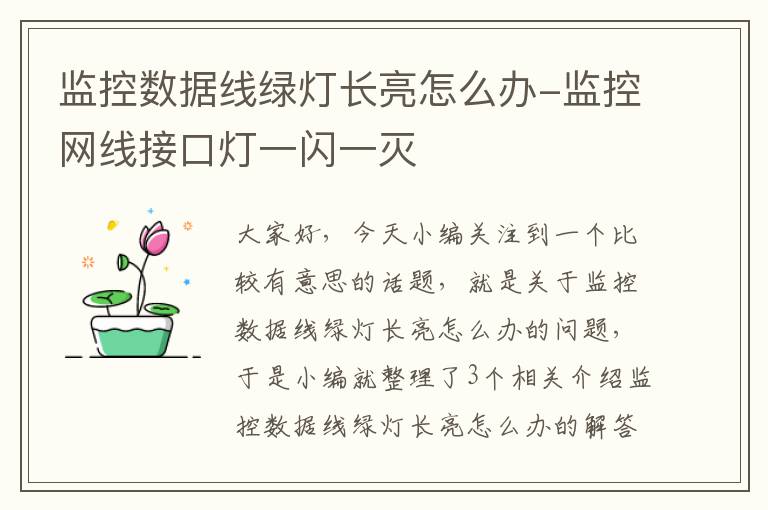 监控数据线绿灯长亮怎么办-监控网线接口灯一闪一灭

大家好，今天小编关注到一个比较有意思的话题，就是关于监控数据线绿灯长亮怎么办的问题，于是小编就整理了3个相关介绍监控数据线绿灯长亮怎么办的解答